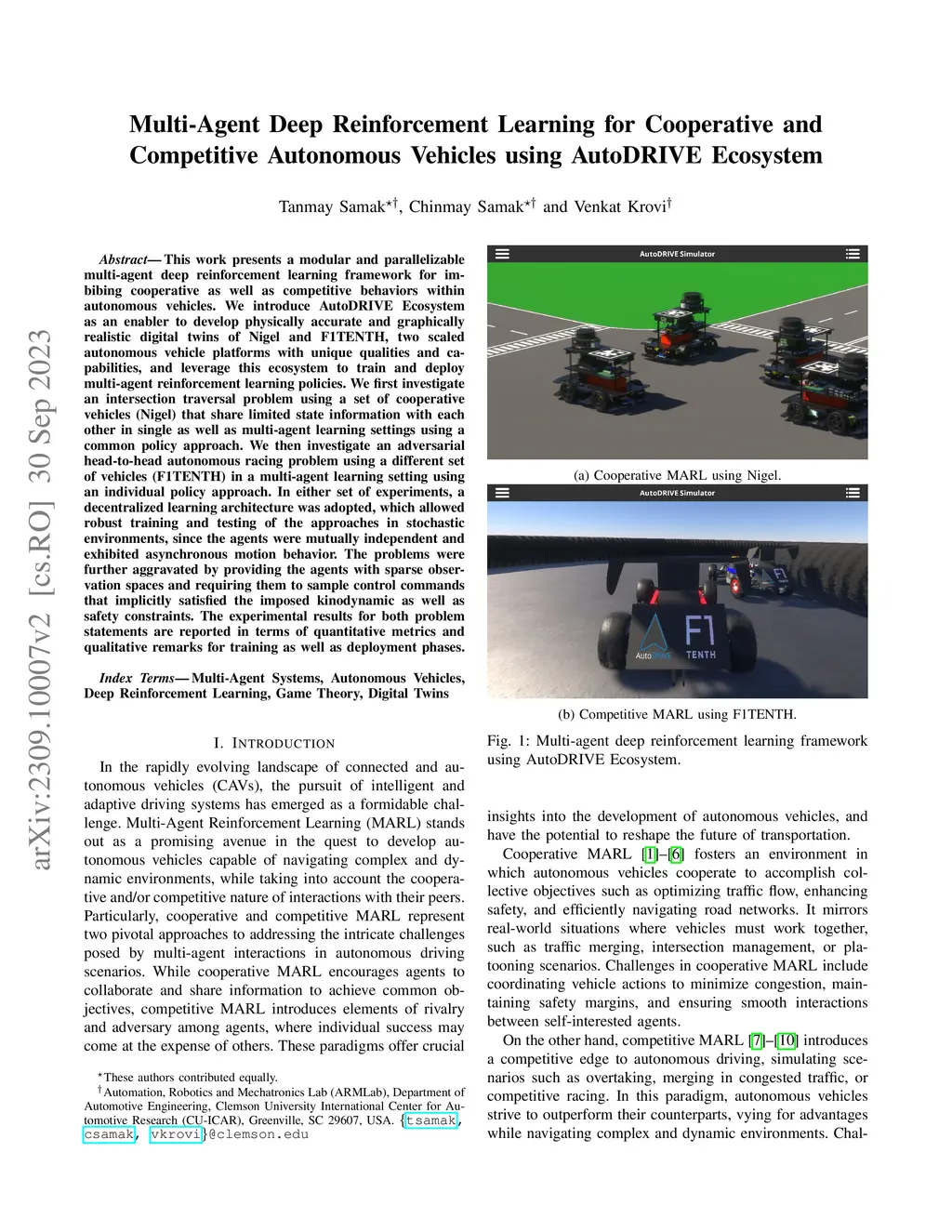 Multi-Agent Deep Reinforcement Learning for Cooperative and Competitive Autonomous Vehicles using AutoDRIVE Ecosystem

Tanmay Samak$^{\star\dagger}$, Chinmay Samak$^{\star\dagger}$ and Venkat Krovi$^{\dagger}$

arXiv:2309.10007v2 [cs.RO] 30 Sep 2023

Abstract— This work presents a modular and parallelizable multi-agent deep reinforcement learning framework for imbibing cooperative as well as competitive behaviors within autonomous vehicles. We introduce AutoDRIVE Ecosystem as an enabler to develop physically accurate and graphically realistic digital twins of Nigel and F1TENTH, two scaled autonomous vehicle platforms with unique qualities and capabilities, and leverage this ecosystem to train and deploy multi-agent reinforcement learning policies. We first investigate an intersection traversal problem using a set of cooperative vehicles (Nigel) that share limited state information with each other in single as well as multi-agent learning settings using a common policy approach. We then investigate an adversarial head-to-head autonomous racing problem using a different set of vehicles (F1TENTH) in a multi-agent learning setting using an individual policy approach. In either set of experiments, a decentralized learning architecture was adopted, which allowed robust training and testing of the approaches in stochastic environments, since the agents were mutually independent and exhibited asynchronous motion behavior. The problems were further aggravated by providing the agents with sparse observation spaces and requiring them to sample control commands that implicitly satisfied the imposed kinodynamic as well as safety constraints. The experimental results for both problem statements are reported in terms of quantitative metrics and qualitative remarks for training as well as deployment phases.

Index Terms— Multi-Agent Systems, Autonomous Vehicles, Deep Reinforcement Learning, Game Theory, Digital Twins

I. INTRODUCTION

In the rapidly evolving landscape of connected and autonomous vehicles (CAVs), the pursuit of intelligent and adaptive driving systems has emerged as a formidable challenge. Multi-Agent Reinforcement Learning (MARL) stands out as a promising avenue in the quest to develop autonomous vehicles capable of navigating complex and dynamic environments, while taking into account the cooperative and/or competitive nature of interactions with their peers. Particularly, cooperative and competitive MARL represent two pivotal approaches to addressing the intricate challenges posed by multi-agent interactions in autonomous driving scenarios. While cooperative MARL encourages agents to collaborate and share information to achieve common objectives, competitive MARL introduces elements of rivalry and adversary among agents, where individual success may come at the expense of others. These paradigms offer crucial

$^{\star}$These authors contributed equally.
$^{\dagger}$Automation, Robotics and Mechatronics Lab (ARMLab), Department of Automotive Engineering, Clemson University International Center for Automotive Research (CU-ICAR), Greenville, SC 29607, USA. {tsamak, csamak, vkrovi}@clemson.edu

AutoDRIVE Simulator

(a) Cooperative MARL using Nigel.

AutoDRIVE Simulator

AutoDRIVE F1 TENTH

(b) Competitive MARL using F1TENTH.

Fig. 1: Multi-agent deep reinforcement learning framework using AutoDRIVE Ecosystem.

insights into the development of autonomous vehicles, and have the potential to reshape the future of transportation.

Cooperative MARL [1]–[6] fosters an environment in which autonomous vehicles cooperate to accomplish collective objectives such as optimizing traffic flow, enhancing safety, and efficiently navigating road networks. It mirrors real-world situations where vehicles must work together, such as traffic merging, intersection management, or platooning scenarios. Challenges in cooperative MARL include coordinating vehicle actions to minimize congestion, maintaining safety margins, and ensuring smooth interactions between self-interested agents.

On the other hand, competitive MARL [7]–[10] introduces a competitive edge to autonomous driving, simulating scenarios such as overtaking, merging in congested traffic, or competitive racing. In this paradigm, autonomous vehicles strive to outperform their counterparts, vying for advantages while navigating complex and dynamic environments. Chal-